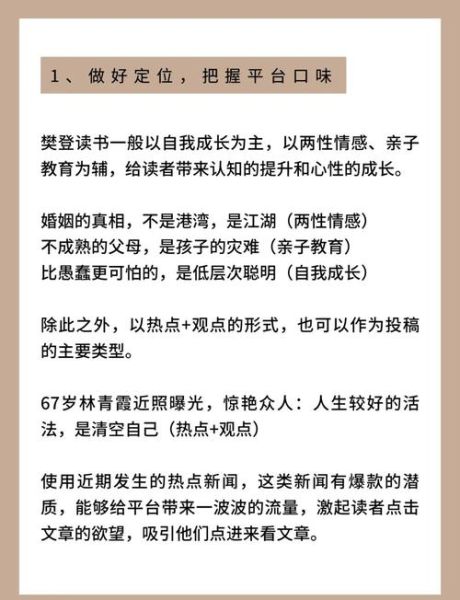 1、做好定位，把握平台口味

樊登读书一般以自我成长为主，以两性情感、亲子教育为辅，给读者带来认知的提升和心性的成长。

婚姻的真相，不是港湾，是江湖（两性情感）
不成熟的父母，是孩子的灾难（亲子教育）
比愚蠢更可怕的，是低层次聪明（自我成长）

除此之外，以热点+观点的形式，也可以作为投稿的主要类型。

67岁林青霞近照曝光，惊艳众人：人生较好的活法，是清空自己（热点+观点）

使用近期发生的热点新闻，这类新闻有爆款的潜质，能够给平台带来一波波的流量，激起读者点击文章的欲望，吸引他们点进来看文章。